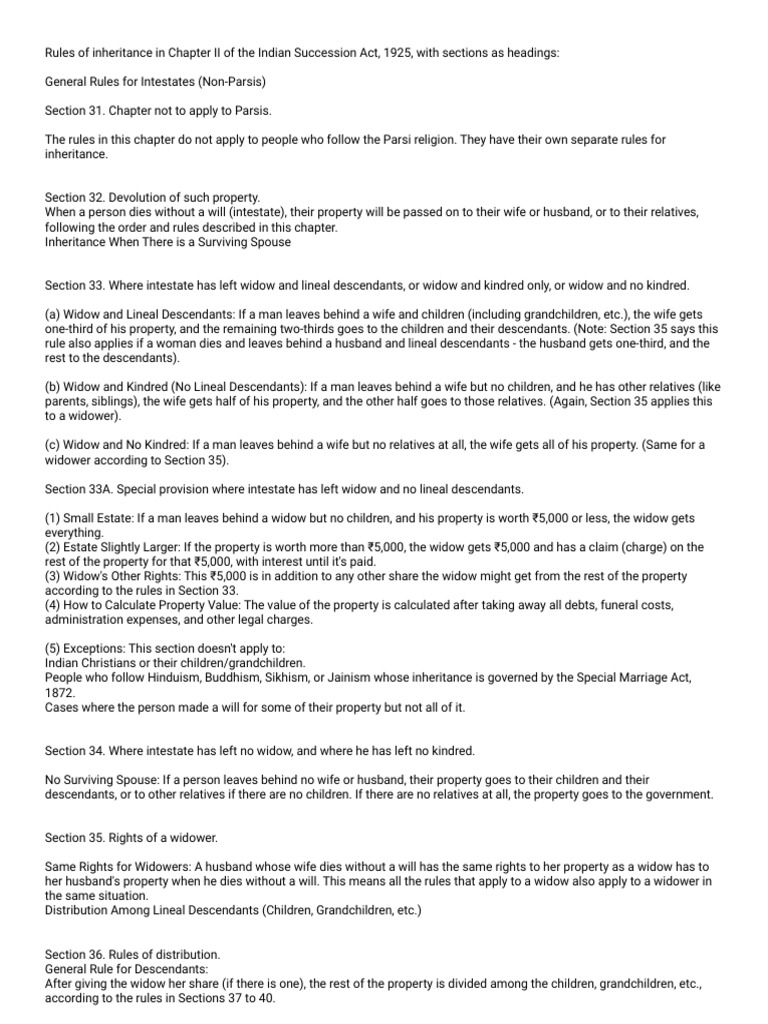 Rules of inheritance in Chapter II of the Indian Succession Act, 1925, with sections as headings:

General Rules for Intestates (Non-Parsis)

Section 31. Chapter not to apply to Parsis.

The rules in this chapter do not apply to people who follow the Parsi religion. They have their own separate rules for inheritance.

Section 32. Devolution of such property.
When a person dies without a will (intestate), their property will be passed on to their wife or husband, or to their relatives, following the order and rules described in this chapter.
Inheritance When There is a Surviving Spouse

Section 33. Where intestate has left widow and lineal descendants, or widow and kindred only, or widow and no kindred.

(a) Widow and Lineal Descendants: If a man leaves behind a wife and children (including grandchildren, etc.), the wife gets one-third of his property, and the remaining two-thirds goes to the children and their descendants. (Note: Section 35 says this rule also applies if a woman dies and leaves behind a husband and lineal descendants - the husband gets one-third, and the rest to the descendants).

(b) Widow and Kindred (No Lineal Descendants): If a man leaves behind a wife but no children, and he has other relatives (like parents, siblings), the wife gets half of his property, and the other half goes to those relatives. (Again, Section 35 applies this to a widower).

(c) Widow and No Kindred: If a man leaves behind a wife but no relatives at all, the wife gets all of his property. (Same for a widower according to Section 35).

Section 33A. Special provision where intestate has left widow and no lineal descendants.

(1) Small Estate: If a man leaves behind a widow but no children, and his property is worth ₹5,000 or less, the widow gets everything.
(2) Estate Slightly Larger: If the property is worth more than ₹5,000, the widow gets ₹5,000 and has a claim (charge) on the rest of the property for that ₹5,000, with interest until it's paid.
(3) Widow's Other Rights: This ₹5,000 is in addition to any other share the widow might get from the rest of the property according to the rules in Section 33.
(4) How to Calculate Property Value: The value of the property is calculated after taking away all debts, funeral costs, administration expenses, and other legal charges.

(5) Exceptions: This section doesn't apply to:
Indian Christians or their children/grandchildren.
People who follow Hinduism, Buddhism, Sikhism, or Jainism whose inheritance is governed by the Special Marriage Act, 1872.
Cases where the person made a will for some of their property but not all of it.

Section 34. Where intestate has left no widow, and where he has left no kindred.

No Surviving Spouse: If a person leaves behind no wife or husband, their property goes to their children and their descendants, or to other relatives if there are no children. If there are no relatives at all, the property goes to the government.

Section 35. Rights of a widower.

Same Rights for Widowers: A husband whose wife dies without a will has the same rights to her property as a widow has to her husband's property when he dies without a will. This means all the rules that apply to a widow also apply to a widower in the same situation.
Distribution Among Lineal Descendants (Children, Grandchildren, etc.)

Section 36. Rules of distribution.
General Rule for Descendants:
After giving the widow her share (if there is one), the rest of the property is divided among the children, grandchildren, etc., according to the rules in Sections 37 to 40.